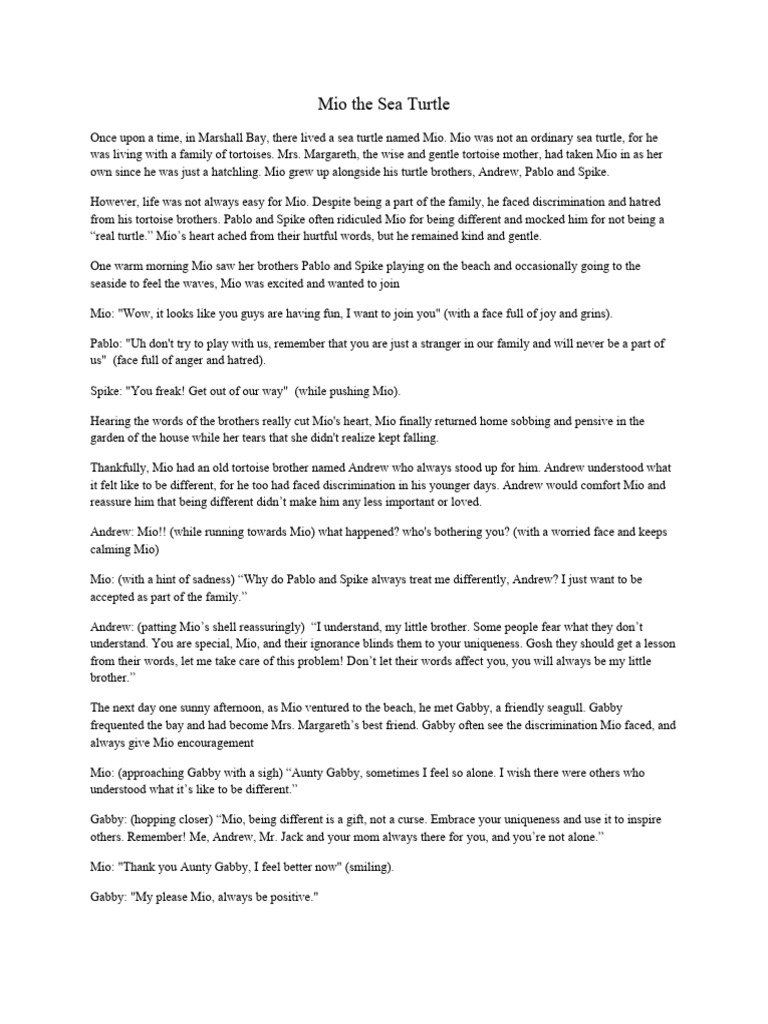 Mio the Sea Turtle

Once upon a time, in Marshall Bay, there lived a sea turtle named Mio. Mio was not an ordinary sea turtle, for he was living with a family of tortoises. Mrs. Margareth, the wise and gentle tortoise mother, had taken Mio in as her own since he was just a hatchling. Mio grew up alongside his turtle brothers, Andrew, Pablo and Spike.

However, life was not always easy for Mio. Despite being a part of the family, he faced discrimination and hatred from his tortoise brothers. Pablo and Spike often ridiculed Mio for being different and mocked him for not being a "real turtle." Mio's heart ached from their hurtful words, but he remained kind and gentle.

One warm morning Mio saw her brothers Pablo and Spike playing on the beach and occasionally going to the seaside to feel the waves, Mio was excited and wanted to join

Mio: "Wow, it looks like you guys are having fun, I want to join you" (with a face full of joy and grins).

Pablo: "Uh don't try to play with us, remember that you are just a stranger in our family and will never be a part of us" (face full of anger and hatred).

Spike: "You freak! Get out of our way" (while pushing Mio).

Hearing the words of the brothers really cut Mio's heart, Mio finally returned home sobbing and pensive in the garden of the house while her tears that she didn't realize kept falling.

Thankfully, Mio had an old tortoise brother named Andrew who always stood up for him. Andrew understood what it felt like to be different, for he too had faced discrimination in his younger days. Andrew would comfort Mio and reassure him that being different didn't make him any less important or loved.

Andrew: Mio!! (while running towards Mio) what happened? who's bothering you? (with a worried face and keeps calming Mio)

Mio: (with a hint of sadness) "Why do Pablo and Spike always treat me differently, Andrew? I just want to be accepted as part of the family."

Andrew: (patting Mio's shell reassuringly) "I understand, my little brother. Some people fear what they don't understand. You are special, Mio, and their ignorance blinds them to your uniqueness. Gosh they should get a lesson from their words, let me take care of this problem! Don't let their words affect you, you will always be my little brother."

The next day one sunny afternoon, as Mio ventured to the beach, he met Gabby, a friendly seagull. Gabby frequented the bay and had become Mrs. Margareth's best friend. Gabby often see the discrimination Mio faced, and always give Mio encouragement

Mio: (approaching Gabby with a sigh) "Aunty Gabby, sometimes I feel so alone. I wish there were others who understood what it's like to be different."

Gabby: (hopping closer) "Mio, being different is a gift, not a curse. Embrace your uniqueness and use it to inspire others. Remember! Me, Andrew, Mr. Jack and your mom always there for you, and you're not alone."

Mio: "Thank you Aunty Gabby, I feel better now" (smiling).

Gabby: "My please Mio, always be positive."